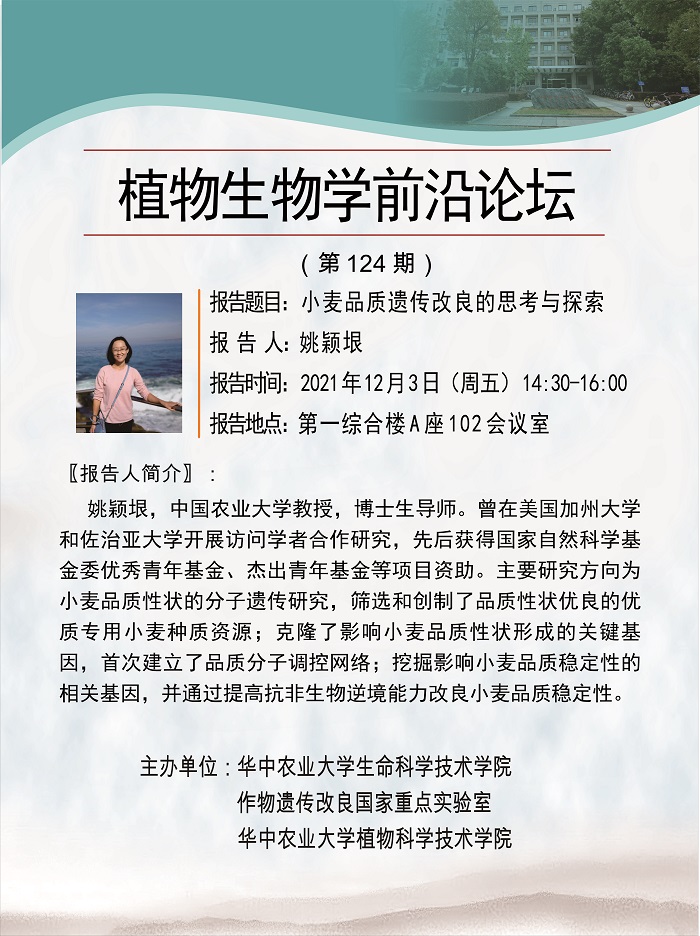 植物生物学前沿论坛

（第 124 期）

报告题目：小麦品质遗传改良的思考与探索

报 告 人：姚颖垠

报告时间：2021年12月3日（周五）14:30-16:00

报告地点：第一综合楼A座102会议室

〖报告人简介〗：

姚颖垠，中国农业大学教授，博士生导师。曾在美国加州大学和佐治亚大学开展访问学者合作研究，先后获得国家自然科学基金委优秀青年基金、杰出青年基金等项目资助。主要研究方向为小麦品质性状的分子遗传研究，筛选和创制了品质性状优良的优质专用小麦种质资源；克隆了影响小麦品质性状形成的关键基因，首次建立了品质分子调控网络；挖掘影响小麦品质稳定性的相关基因，并通过提高抗非生物逆境能力改良小麦品质稳定性。

主办单位：华中农业大学生命科学技术学院
作物遗传改良国家重点实验室
华中农业大学植物科学技术学院